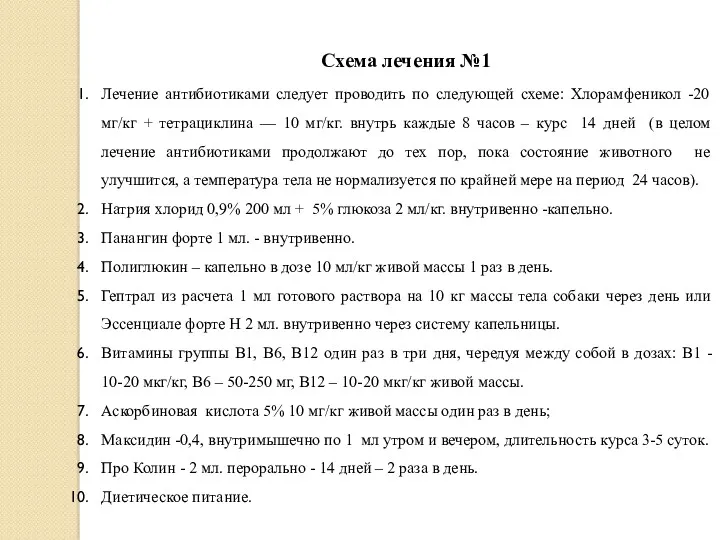 Схема лечения №1

1. Лечение антибиотиками следует проводить по следующей схеме: Хлорамфеникол -20 мг/кг + тетрациклина — 10 мг/кг. внутрь каждые 8 часов – курс 14 дней (в целом лечение антибиотиками продолжают до тех пор, пока состояние животного не улучшится, а температура тела не нормализуется по крайней мере на период 24 часов).

2. Натрия хлорид 0,9% 200 мл + 5% глюкоза 2 мл/кг. внутривенно -капельно.

3. Панангин форте 1 мл. - внутривенно.

4. Полиглюкин – капельно в дозе 10 мл/кг живой массы 1 раз в день.

5. Гептрал из расчета 1 мл готового раствора на 10 кг массы тела собаки через день или Эссенциале форте Н 2 мл. внутривенно через систему капельницы.

6. Витамины группы В1, В6, В12 один раз в три дня, чередуя между собой в дозах: В1 - 10-20 мкг/кг, В6 – 50-250 мг, В12 – 10-20 мкг/кг живой массы.

7. Аскорбиновая кислота 5% 10 мг/кг живой массы один раз в день;

8. Максидин -0,4, внутримышечно по 1 мл утром и вечером, длительность курса 3-5 суток.

9. Про Колин - 2 мл. перорально - 14 дней – 2 раза в день.

10. Диетическое питание.